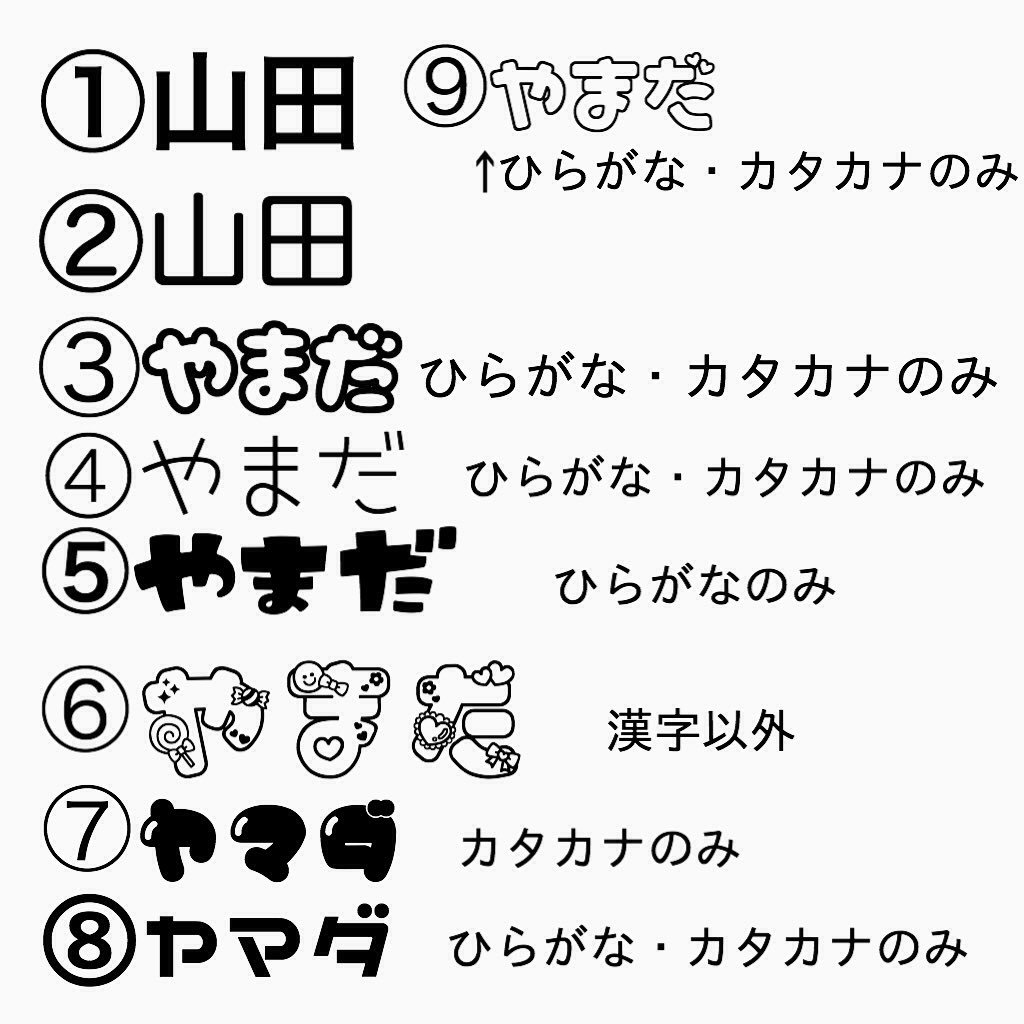 ①山田 ⑨やまだ
↑ひらがな・カタカナのみ

②山田

③やまだ ひらがな・カタカナのみ

④やまだ ひらがな・カタカナのみ

⑤やまだ ひらがなのみ

⑥やまだ 漢字以外

⑦ヤマダ カタカナのみ

⑧ヤマダ ひらがな・カタカナのみ